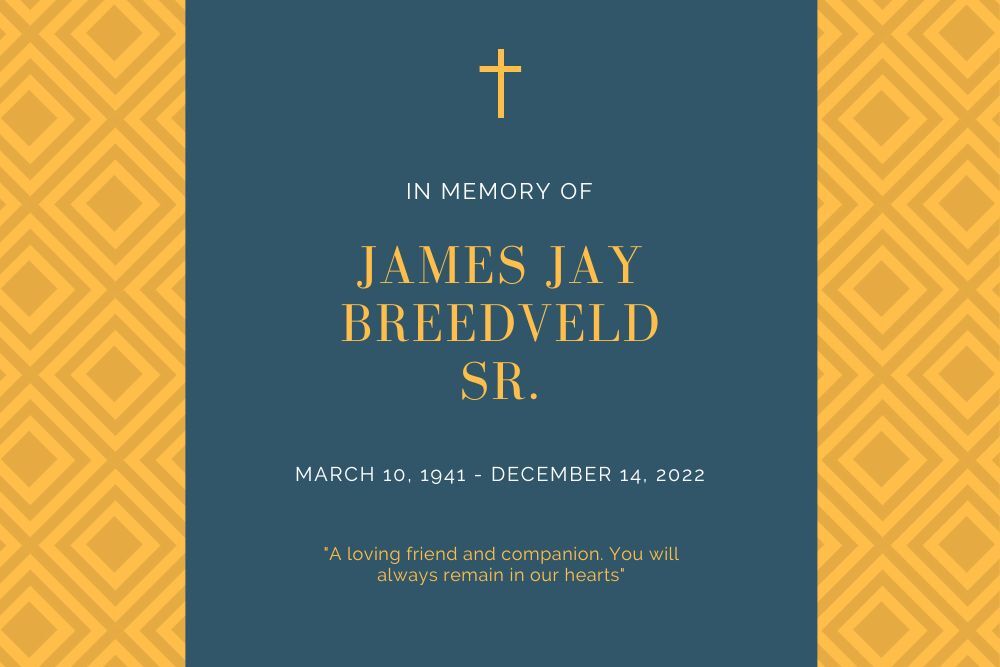 IN MEMORY OF

JAMES JAY
BREEDVELD
SR.

MARCH 10, 1941 - DECEMBER 14, 2022

"A loving friend and companion. You will always remain in our hearts"